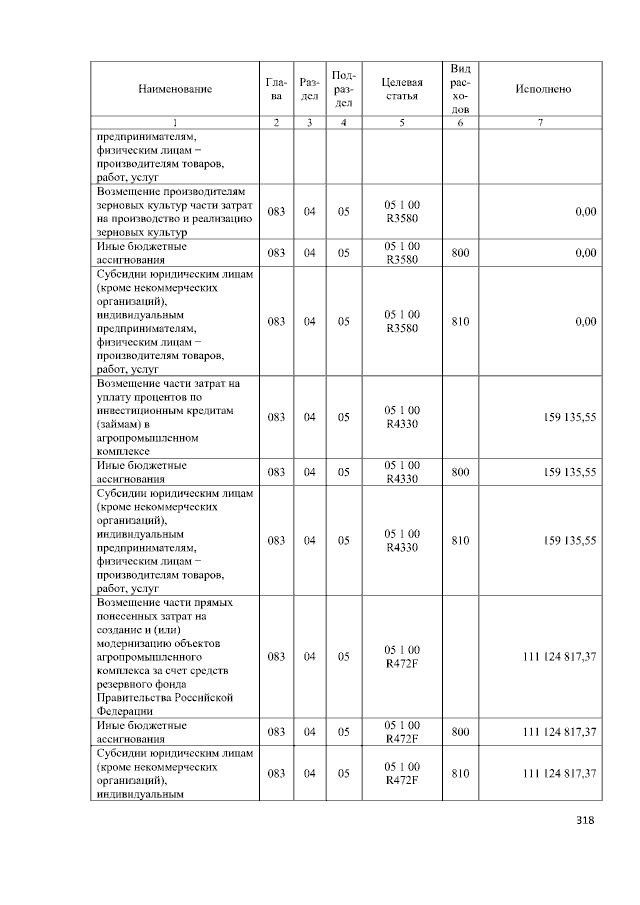 | Наименование | Глава | Раздел | Подраздел | Целевая статья | Вид расходов | Исполнено |
|---|---|---|---|---|---|---|
| 1 | 2 | 3 | 4 | 5 | 6 | 7 |
| предпринимателям, физическим лицам – производителям товаров, работ, услуг | | | | | | |
| Возмещение производителям зерновых культур части затрат на производство и реализацию зерновых культур | 083 | 04 | 05 | 05 1 00 R3580 | | 0,00 |
| Иные бюджетные ассигнования | 083 | 04 | 05 | 05 1 00 R3580 | 800 | 0,00 |
| Субсидии юридическим лицам (кроме некоммерческих организаций), индивидуальным предпринимателям, физическим лицам – производителям товаров, работ, услуг | 083 | 04 | 05 | 05 1 00 R3580 | 810 | 0,00 |
| Возмещение части затрат на уплату процентов по инвестиционным кредитам (займам) в агропромышленном комплексе | 083 | 04 | 05 | 05 1 00 R4330 | | 159 135,55 |
| Иные бюджетные ассигнования | 083 | 04 | 05 | 05 1 00 R4330 | 800 | 159 135,55 |
| Субсидии юридическим лицам (кроме некоммерческих организаций), индивидуальным предпринимателям, физическим лицам – производителям товаров, работ, услуг | 083 | 04 | 05 | 05 1 00 R4330 | 810 | 159 135,55 |
| Возмещение части прямых понесенных затрат на создание и (или) модернизацию объектов агропромышленного комплекса за счет средств резервного фонда Правительства Российской Федерации | 083 | 04 | 05 | 05 1 00 R472F | | 111 124 817,37 |
| Иные бюджетные ассигнования | 083 | 04 | 05 | 05 1 00 R472F | 800 | 111 124 817,37 |
| Субсидии юридическим лицам (кроме некоммерческих организаций), индивидуальным | 083 | 04 | 05 | 05 1 00 R472F | 810 | 111 124 817,37 |

318